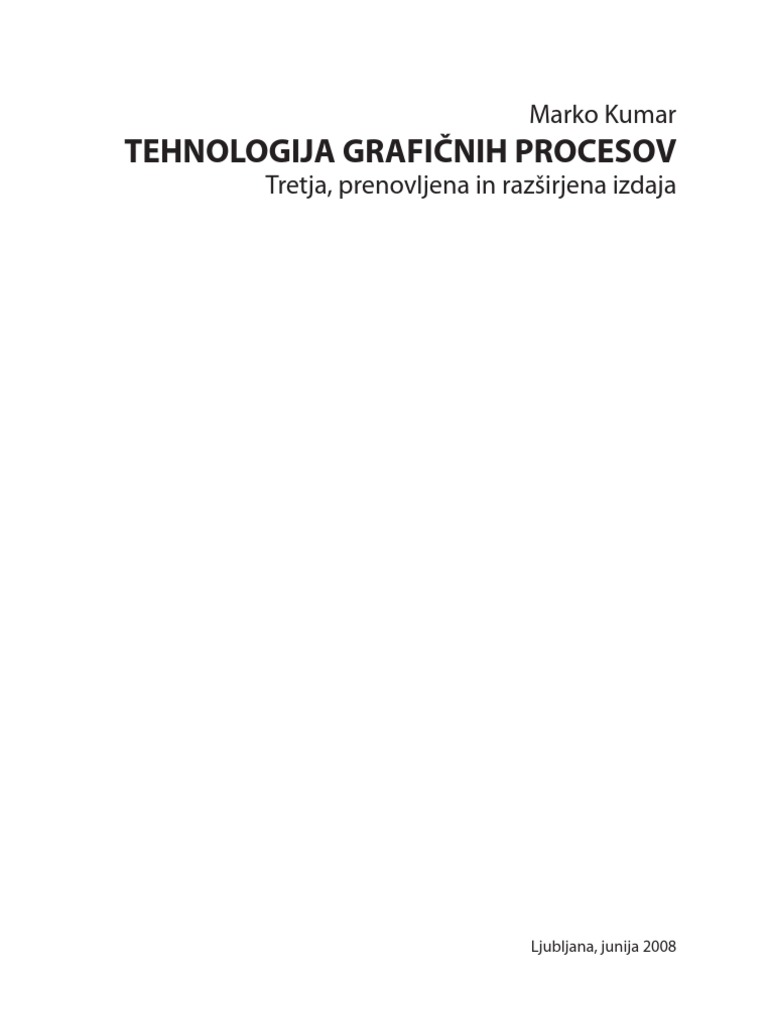 Marko Kumar
TEHNOLOGIJA GRAFIČNIH PROCESOV
Tretja, prenovljena in razširjena izdaja

Ljubljana, junija 2008